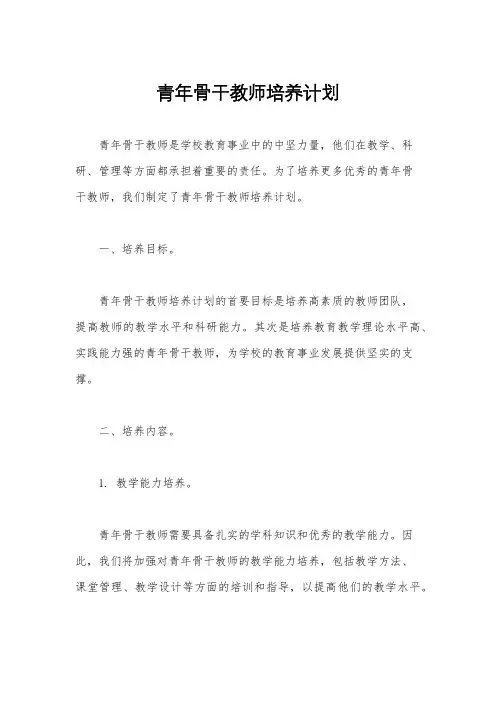 青年骨干教师培养计划

青年骨干教师是学校教育事业中的中坚力量，他们在教学、科研、管理等方面都承担着重要的责任。为了培养更多优秀的青年骨干教师，我们制定了青年骨干教师培养计划。

一、培养目标。

青年骨干教师培养计划的首要目标是培养高素质的教师团队，提高教师的教学水平和科研能力。其次是培养教育教学理论水平高、实践能力强的青年骨干教师，为学校的教育事业发展提供坚实的支撑。

二、培养内容。

1. 教学能力培养。

青年骨干教师需要具备扎实的学科知识和优秀的教学能力。因此，我们将加强对青年骨干教师的教学能力培养，包括教学方法、课堂管理、教学设计等方面的培训和指导，以提高他们的教学水平。